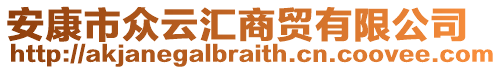 安康市众云汇商贸有限公司
http://akjanegalbraith.cn.coovee.com